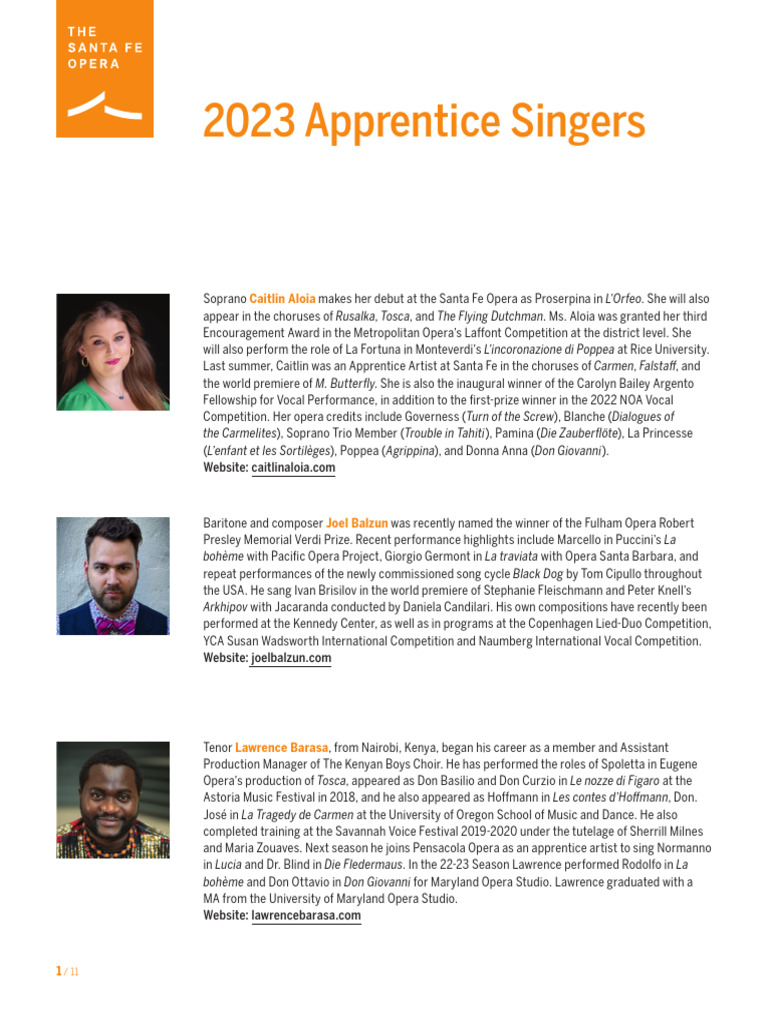 THE SANTA FE OPERA

2023 Apprentice Singers

Soprano Caitlin Aloia makes her debut at the Santa Fe Opera as Proserpina in L'Orfeo. She will also appear in the choruses of Rusalka, Tosca, and The Flying Dutchman. Ms. Aloia was granted her third Encouragement Award in the Metropolitan Opera's Laffont Competition at the district level. She will also perform the role of La Fortuna in Monteverdi's L'incoronazione di Poppea at Rice University. Last summer, Caitlin was an Apprentice Artist at Santa Fe in the choruses of Carmen, Falstaff, and the world premiere of M. Butterfly. She is also the inaugural winner of the Carolyn Bailey Argento Fellowship for Vocal Performance, in addition to the first-prize winner in the 2022 NOA Vocal Competition. Her opera credits include Governess (Turn of the Screw), Blanche (Dialogues of the Carmelites), Soprano Trio Member (Trouble in Tahiti), Pamina (Die Zauberflöte), La Princesse (L'enfant et les Sortilèges), Poppea (Agrippina), and Donna Anna (Don Giovanni).
Website: caitlinaloia.com

Baritone and composer Joel Balzun was recently named the winner of the Fulham Opera Robert Presley Memorial Verdi Prize. Recent performance highlights include Marcello in Puccini's La bohème with Pacific Opera Project, Giorgio Germont in La traviata with Opera Santa Barbara, and repeat performances of the newly commissioned song cycle Black Dog by Tom Cipullo throughout the USA. He sang Ivan Brisilov in the world premiere of Stephanie Fleischmann and Peter Knell's Arkhipov with Jacaranda conducted by Daniela Candilari. His own compositions have recently been performed at the Kennedy Center, as well as in programs at the Copenhagen Lied-Duo Competition, YCA Susan Wadsworth International Competition and Naumberg International Vocal Competition.
Website: joelbalzun.com

Tenor Lawrence Barasa, from Nairobi, Kenya, began his career as a member and Assistant Production Manager of The Kenyan Boys Choir. He has performed the roles of Spoletta in Eugene Opera's production of Tosca, appeared as Don Basilio and Don Curzio in Le nozze di Figaro at the Astoria Music Festival in 2018, and he also appeared as Hoffmann in Les contes d'Hoffmann, Don. José in La Tragedy de Carmen at the University of Oregon School of Music and Dance. He also completed training at the Savannah Voice Festival 2019-2020 under the tutelage of Sherrill Milnes and Maria Zouaves. Next season he joins Pensacola Opera as an apprentice artist to sing Normanno in Lucia and Dr. Blind in Die Fledermaus. In the 22-23 Season Lawrence performed Rodolfo in La bohème and Don Ottavio in Don Giovanni for Maryland Opera Studio. Lawrence graduated with a MA from the University of Maryland Opera Studio.
Website: lawrencebarasa.com

1 / 11